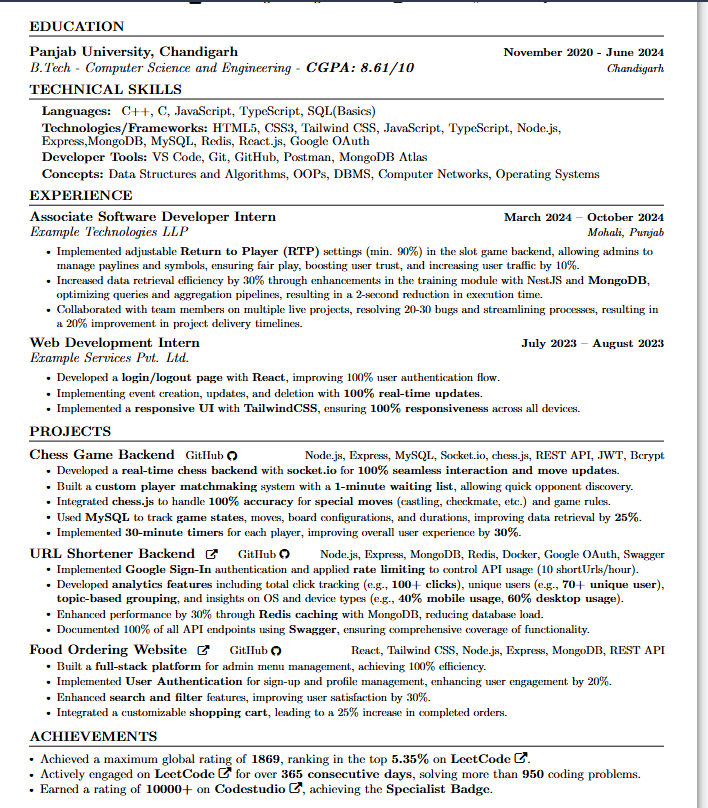 EDUCATION

Panjab University, Chandigarh November 2020 - June 2024
B.Tech - Computer Science and Engineering - CGPA: 8.61/10 Chandigarh

TECHNICAL SKILLS

Languages: C++, C, JavaScript, TypeScript, SQL(Basics)
Technologies/Frameworks: HTML5, CSS3, Tailwind CSS, JavaScript, TypeScript, Node.js, Express,MongoDB, MySQL, Redis, React.js, Google OAuth
Developer Tools: VS Code, Git, GitHub, Postman, MongoDB Atlas
Concepts: Data Structures and Algorithms, OOPs, DBMS, Computer Networks, Operating Systems

EXPERIENCE

Associate Software Developer Intern March 2024 – October 2024
Example Technologies LLP Mohali, Punjab
• Implemented adjustable Return to Player (RTP) settings (min. 90%) in the slot game backend, allowing admins to manage paylines and symbols, ensuring fair play, boosting user trust, and increasing user traffic by 10%.
• Increased data retrieval efficiency by 30% through enhancements in the training module with NestJS and MongoDB, optimizing queries and aggregation pipelines, resulting in a 2-second reduction in execution time.
• Collaborated with team members on multiple live projects, resolving 20-30 bugs and streamlining processes, resulting in a 20% improvement in project delivery timelines.

Web Development Intern July 2023 – August 2023
Example Services Pvt. Ltd.
• Developed a login/logout page with React, improving 100% user authentication flow.
• Implementing event creation, updates, and deletion with 100% real-time updates.
• Implemented a responsive UI with TailwindCSS, ensuring 100% responsiveness across all devices.

PROJECTS

Chess Game Backend GitHub Node.js, Express, MySQL, Socket.io, chess.js, REST API, JWT, Bcrypt
• Developed a real-time chess backend with socket.io for 100% seamless interaction and move updates.
• Built a custom player matchmaking system with a 1-minute waiting list, allowing quick opponent discovery.
• Integrated chess.js to handle 100% accuracy for special moves (castling, checkmate, etc.) and game rules.
• Used MySQL to track game states, moves, board configurations, and durations, improving data retrieval by 25%.
• Implemented 30-minute timers for each player, improving overall user experience by 30%.

URL Shortener Backend GitHub Node.js, Express, MongoDB, Redis, Docker, Google OAuth, Swagger
• Implemented Google Sign-In authentication and applied rate limiting to control API usage (10 shortUrls/hour).
• Developed analytics features including total click tracking (e.g., 100+ clicks), unique users (e.g., 70+ unique user), topic-based grouping, and insights on OS and device types (e.g., 40% mobile usage, 60% desktop usage).
• Enhanced performance by 30% through Redis caching with MongoDB, reducing database load.
• Documented 100% of all API endpoints using Swagger, ensuring comprehensive coverage of functionality.

Food Ordering Website GitHub React, Tailwind CSS, Node.js, Express, MongoDB, REST API
• Built a full-stack platform for admin menu management, achieving 100% efficiency.
• Implemented User Authentication for sign-up and profile management, enhancing user engagement by 20%.
• Enhanced search and filter features, improving user satisfaction by 30%.
• Integrated a customizable shopping cart, leading to a 25% increase in completed orders.

ACHIEVEMENTS

• Achieved a maximum global rating of 1869, ranking in the top 5.35% on LeetCode.
• Actively engaged on LeetCode for over 365 consecutive days, solving more than 950 coding problems.
• Earned a rating of 10000+ on Codestudio, achieving the Specialist Badge.